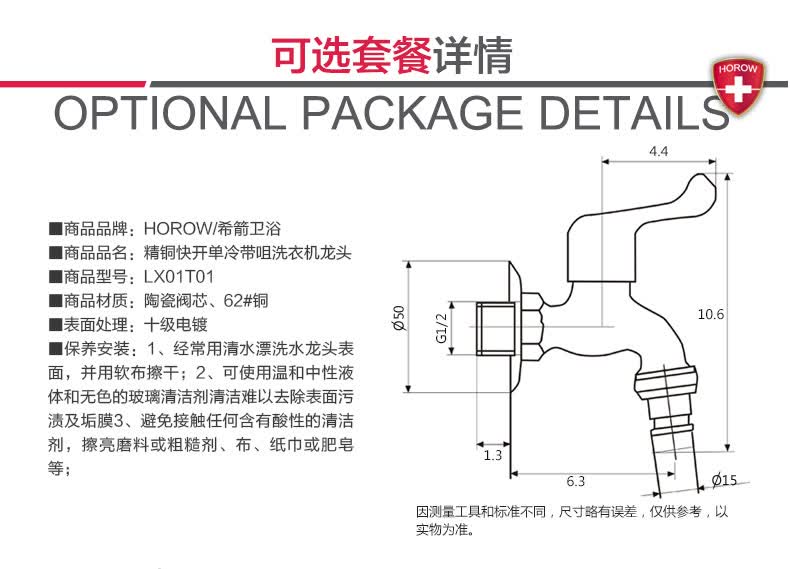 可选套餐详情

OPTIONAL PACKAGE DETAILS

HOROW

■商品品牌：HOROW/希箭卫浴
■商品品名：精铜快开单冷带咀洗衣机龙头
■商品型号：LX01T01
■商品材质：陶瓷阀芯、62#铜
■表面处理：十级电镀
■保养安装：1、经常用清水漂洗水龙头表面，并用软布擦干；2、可使用温和中性液体和无色的玻璃清洁剂清洁难以去除表面污渍及垢膜3、避免接触任何含有酸性的清洁剂，擦亮磨料或粗糙剂、布、纸巾或肥皂等；

4.4
Ø50
G1/2
10.6
1.3
6.3
Ø15

因测量工具和标准不同，尺寸略有误差，仅供参考，以实物为准。